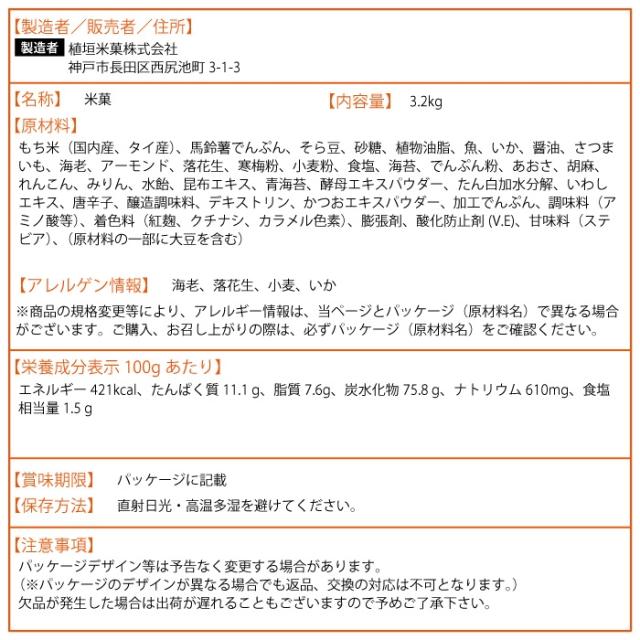 【製造者／販売者／住所】
製造者 植垣米菓株式会社
神戸市長田区西尻池町 3-1-3

【名称】 米菓 【内容量】 3.2kg

【原材料】
もち米（国内産、タイ産）、馬鈴薯でんぷん、そら豆、砂糖、植物油脂、魚、いか、醤油、さつまいも、海老、アーモンド、落花生、寒梅粉、小麦粉、食塩、海苔、でんぷん粉、あおさ、胡麻、れんこん、みりん、水飴、昆布エキス、青海苔、酵母エキスパウダー、たん白加水分解、いわしエキス、唐辛子、醸造調味料、デキストリン、かつおエキスパウダー、加工でんぷん、調味料（アミノ酸等）、着色料（紅麹、クチナシ、カラメル色素）、膨張剤、酸化防止剤 (V.E)、甘味料（ステビア）、（原材料の一部に大豆を含む）

【アレルゲン情報】 海老、落花生、小麦、いか
※商品の規格変更等により、アレルギー情報は、当ページとパッケージ（原材料名）で異なる場合がございます。ご購入、お召し上がりの際は、必ずパッケージ（原材料名）をご確認ください。

【栄養成分表示 100g あたり】
エネルギー 421kcal、たんぱく質 11.1 g、脂質 7.6g、炭水化物 75.8 g、ナトリウム 610mg、食塩相当量 1.5 g

【賞味期限】 パッケージに記載
【保存方法】 直射日光・高温多湿を避けてください。

【注意事項】
パッケージデザイン等は予告なく変更する場合があります。
（※パッケージのデザインが異なる場合でも返品、交換の対応は不可となります。）
欠品が発生した場合は出荷が遅れることもございますので予めご了承下さい。